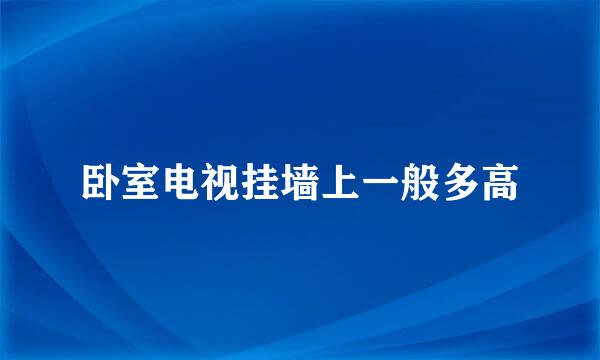 卧室电视挂墙上一般多高